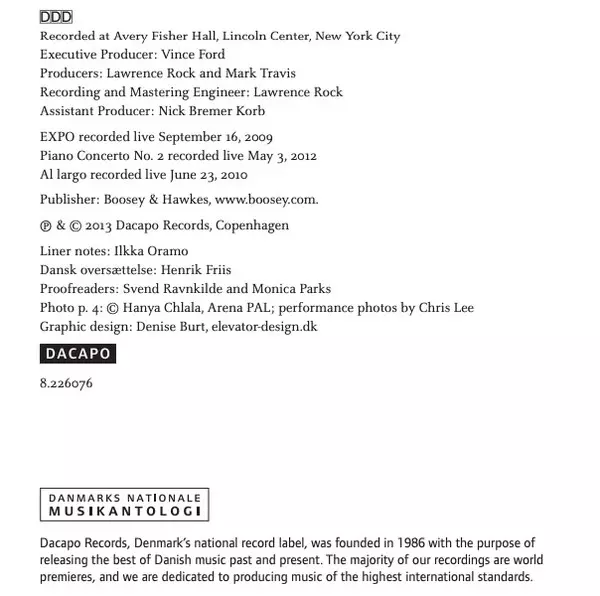 DDD
Recorded at Avery Fisher Hall, Lincoln Center, New York City
Executive Producer: Vince Ford
Producers: Lawrence Rock and Mark Travis
Recording and Mastering Engineer: Lawrence Rock
Assistant Producer: Nick Bremer Korb

EXPO recorded live September 16, 2009
Piano Concerto No. 2 recorded live May 3, 2012
Al largo recorded live June 23, 2010

Publisher: Boosey & Hawkes, www.boosey.com.

℗ & © 2013 Dacapo Records, Copenhagen

Liner notes: Ilkka Oramo
Dansk oversættelse: Henrik Friis
Proofreaders: Svend Ravnkilde and Monica Parks
Photo p. 4: © Hanya Chlala, Arena PAL; performance photos by Chris Lee
Graphic design: Denise Burt, elevator-design.dk

DACAPO

8.226076

DANMARKS NATIONALE
MUSIKANTOLOGI

Dacapo Records, Denmark's national record label, was founded in 1986 with the purpose of releasing the best of Danish music past and present. The majority of our recordings are world premieres, and we are dedicated to producing music of the highest international standards.